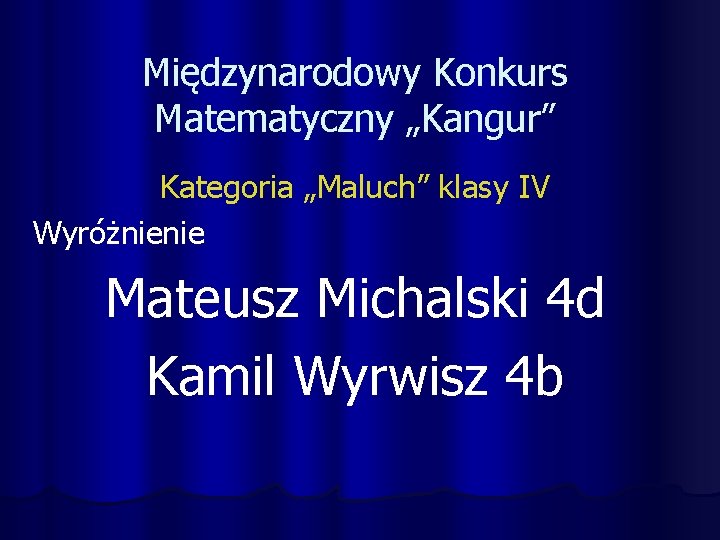 Międzynarodowy Konkurs Matematyczny „Kangur”

Kategoria „Maluch” klasy IV

Wyróżnienie

Mateusz Michalski 4d

Kamil Wyrwisz 4b